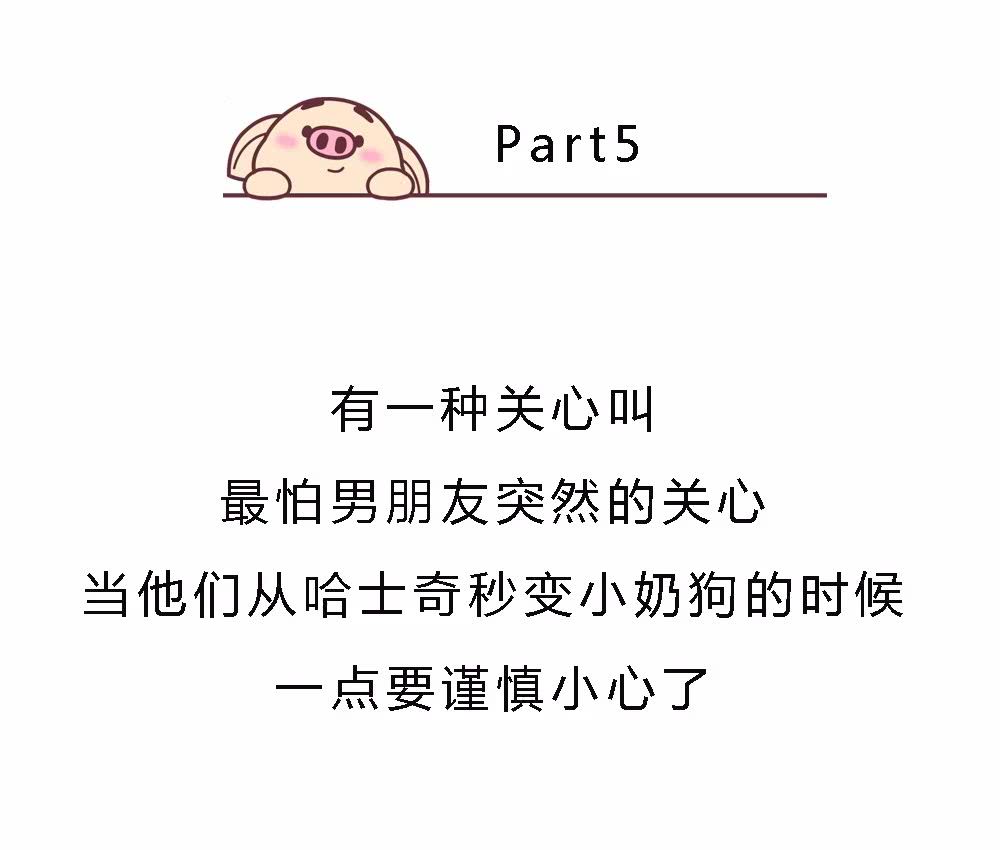 Part5

有一种关心叫
最怕男朋友突然的关心
当他们从哈士奇秒变小奶狗的时候
一点要谨慎小心了